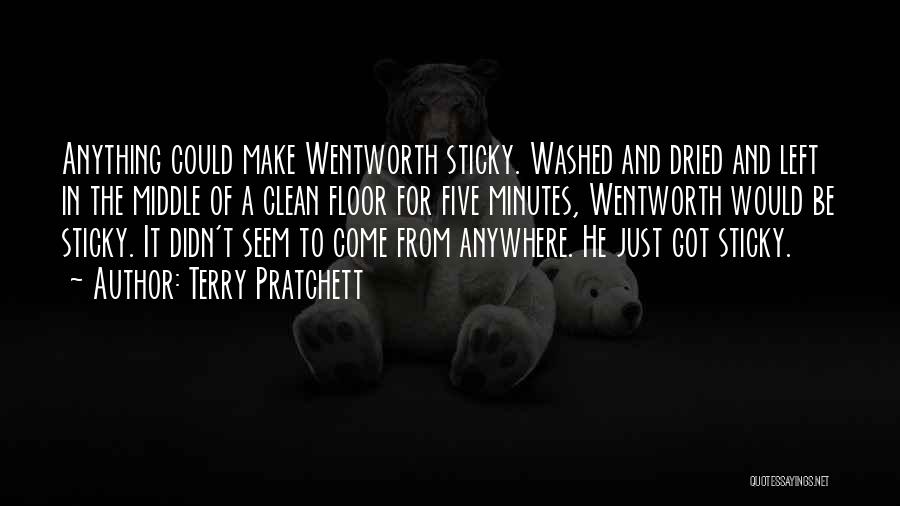 Anything could make Wentworth sticky. Washed and dried and left in the middle of a clean floor for five minutes, Wentworth would be sticky. It didn't seem to come from anywhere. He just got sticky.

~ Author: Terry Pratchett

QUOTESSAYINGS.NET